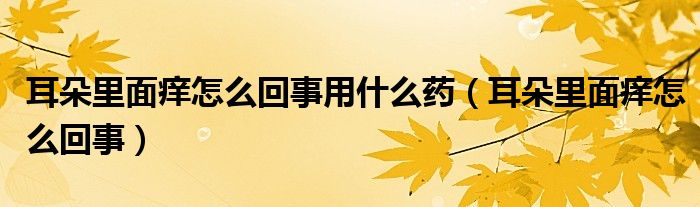 耳朵里面痒怎么回事用什么药（耳朵里面痒怎么回事）